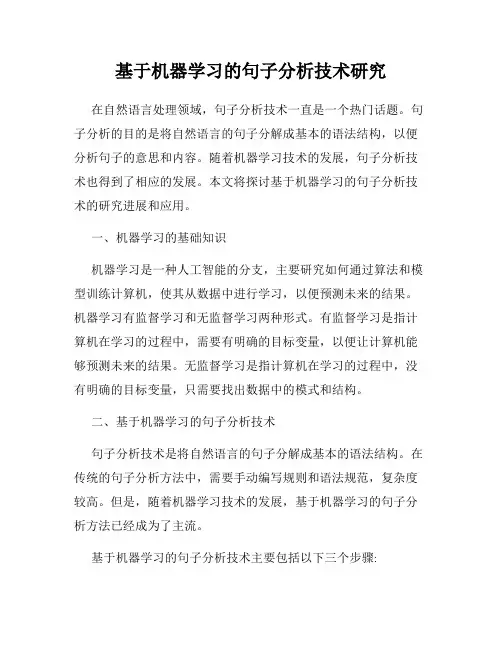 基于机器学习的句子分析技术研究

在自然语言处理领域，句子分析技术一直是一个热门话题。句子分析的目的是将自然语言的句子分解成基本的语法结构，以便分析句子的意思和内容。随着机器学习技术的发展，句子分析技术也得到了相应的发展。本文将探讨基于机器学习的句子分析技术的研究进展和应用。

一、机器学习的基础知识

机器学习是一种人工智能的分支，主要研究如何通过算法和模型训练计算机，使其从数据中进行学习，以便预测未来的结果。机器学习有监督学习和无监督学习两种形式。有监督学习是指计算机在学习的过程中，需要有明确的目标变量，以便让计算机能够预测未来的结果。无监督学习是指计算机在学习的过程中，没有明确的目标变量，只需要找出数据中的模式和结构。

二、基于机器学习的句子分析技术

句子分析技术是将自然语言的句子分解成基本的语法结构。在传统的句子分析方法中，需要手动编写规则和语法规范，复杂度较高。但是，随着机器学习技术的发展，基于机器学习的句子分析方法已经成为了主流。

基于机器学习的句子分析技术主要包括以下三个步骤: